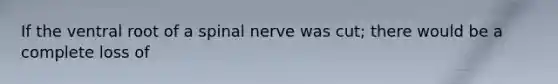 If the ventral root of a spinal nerve was cut; there would be a complete loss of